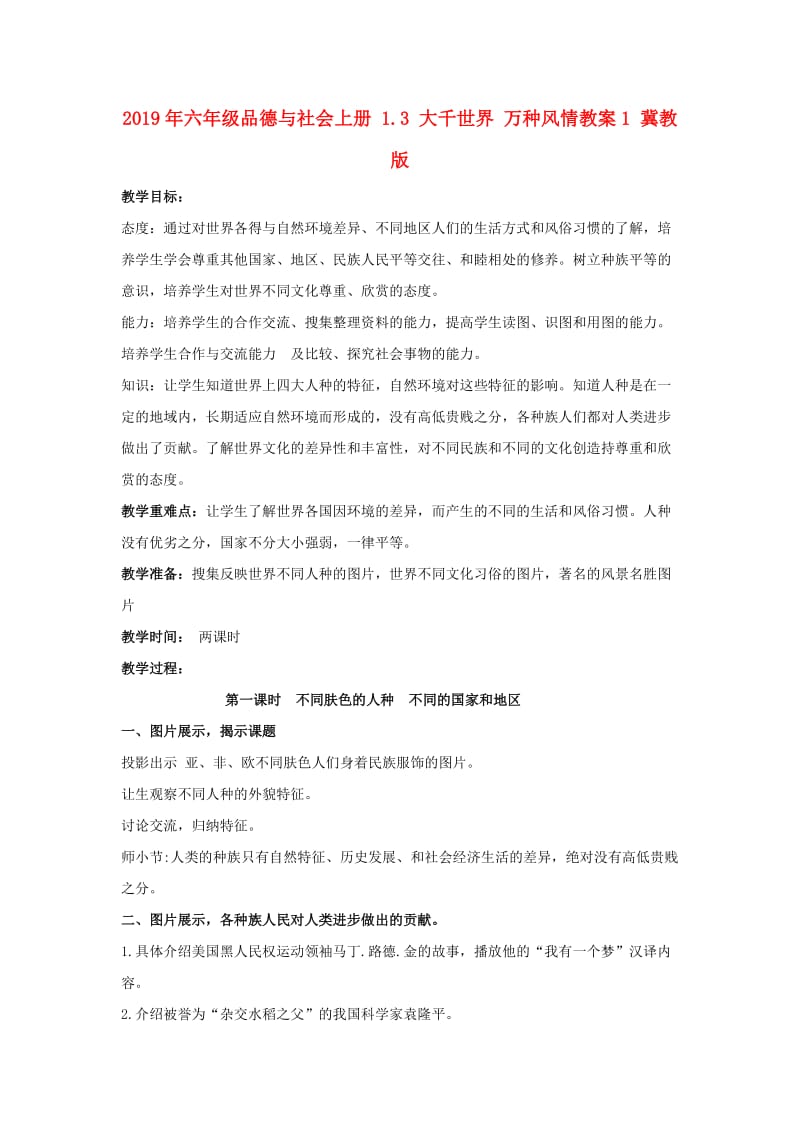 2019年六年级品德与社会上册 1.3 大千世界 万种风情教案1 冀教版

教学目标：

态度：通过对世界各得与自然环境差异、不同地区人们的生活方式和风俗习惯的了解，培养学生学会尊重其他国家、地区、民族人民平等交往、和睦相处的修养。树立种族平等的意识，培养学生对世界不同文化尊重、欣赏的态度。

能力：培养学生的合作交流、搜集整理资料的能力，提高学生读图、识图和用图的能力。培养学生合作与交流能力　及比较、探究社会事物的能力。

知识：让学生知道世界上四大人种的特征，自然环境对这些特征的影响。知道人种是在一定的地域内，长期适应自然环境而形成的，没有高低贵贱之分，各种族人们都对人类进步做出了贡献。了解世界文化的差异性和丰富性，对不同民族和不同的文化创造持尊重和欣赏的态度。

教学重难点：让学生了解世界各国因环境的差异，而产生的不同的生活和风俗习惯。人种没有优劣之分，国家不分大小强弱，一律平等。

教学准备：搜集反映世界不同人种的图片，世界不同文化习俗的图片，著名的风景名胜图片

教学时间：　两课时

教学过程：

第一课时　不同肤色的人种　不同的国家和地区

一、图片展示，揭示课题

投影出示 亚、非、欧不同肤色人们身着民族服饰的图片。

让生观察不同人种的外貌特征。

讨论交流，归纳特征。

师小节:人类的种族只有自然特征、历史发展、和社会经济生活的差异，绝对没有高低贵贱之分。

二、图片展示，各种族人民对人类进步做出的贡献。

1.具体介绍美国黑人民权运动领袖马丁.路德.金的故事，播放他的“我有一个梦”汉译内容。

2.介绍被誉为“杂交水稻之父”的我国科学家袁隆平。